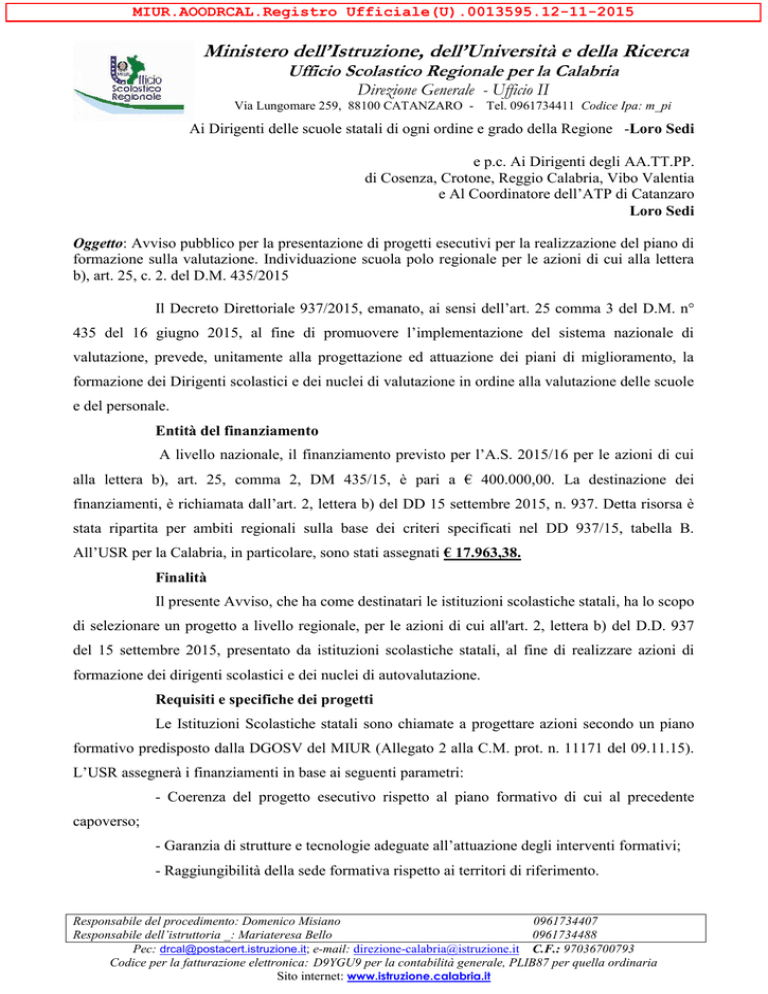 MIUR.AOODRCAL.Registro Ufficiale(U).0013595.12-11-2015

Ufficio Scolastico Regionale

Ministero dell'Istruzione, dell'Università e della Ricerca
Ufficio Scolastico Regionale per la Calabria
Direzione Generale - Ufficio II
Via Lungomare 259, 88100 CATANZARO - Tel. 0961734411 Codice Ipa: m_pi

Ai Dirigenti delle scuole statali di ogni ordine e grado della Regione -Loro Sedi

e p.c. Ai Dirigenti degli AA.TT.PP.
di Cosenza, Crotone, Reggio Calabria, Vibo Valentia
e Al Coordinatore dell'ATP di Catanzaro
Loro Sedi

Oggetto: Avviso pubblico per la presentazione di progetti esecutivi per la realizzazione del piano di formazione sulla valutazione. Individuazione scuola polo regionale per le azioni di cui alla lettera b), art. 25, c. 2. del D.M. 435/2015

Il Decreto Direttoriale 937/2015, emanato, ai sensi dell'art. 25 comma 3 del D.M. n° 435 del 16 giugno 2015, al fine di promuovere l'implementazione del sistema nazionale di valutazione, prevede, unitamente alla progettazione ed attuazione dei piani di miglioramento, la formazione dei Dirigenti scolastici e dei nuclei di valutazione in ordine alla valutazione delle scuole e del personale.

Entità del finanziamento

A livello nazionale, il finanziamento previsto per l'A.S. 2015/16 per le azioni di cui alla lettera b), art. 25, comma 2, DM 435/15, è pari a € 400.000,00. La destinazione dei finanziamenti, è richiamata dall'art. 2, lettera b) del DD 15 settembre 2015, n. 937. Detta risorsa è stata ripartita per ambiti regionali sulla base dei criteri specificati nel DD 937/15, tabella B. All'USR per la Calabria, in particolare, sono stati assegnati € 17.963,38.

Finalità

Il presente Avviso, che ha come destinatari le istituzioni scolastiche statali, ha lo scopo di selezionare un progetto a livello regionale, per le azioni di cui all'art. 2, lettera b) del D.D. 937 del 15 settembre 2015, presentato da istituzioni scolastiche statali, al fine di realizzare azioni di formazione dei dirigenti scolastici e dei nuclei di autovalutazione.

Requisiti e specifiche dei progetti

Le Istituzioni Scolastiche statali sono chiamate a progettare azioni secondo un piano formativo predisposto dalla DGOSV del MIUR (Allegato 2 alla C.M. prot. n. 11171 del 09.11.15). L'USR assegnerà i finanziamenti in base ai seguenti parametri:

- Coerenza del progetto esecutivo rispetto al piano formativo di cui al precedente capoverso;

- Garanzia di strutture e tecnologie adeguate all'attuazione degli interventi formativi;

- Raggiungibilità della sede formativa rispetto ai territori di riferimento.

Responsabile del procedimento: Domenico Misiano 0961734407
Responsabile dell'istruttoria _: Mariateresa Bello 0961734488
Pec: drcal@postacert.istruzione.it; e-mail: direzione-calabria@istruzione.it C.F.: 97036700793
Codice per la fatturazione elettronica: D9YGU9 per la contabilità generale, PLIB87 per quella ordinaria
Sito internet: www.istruzione.calabria.it